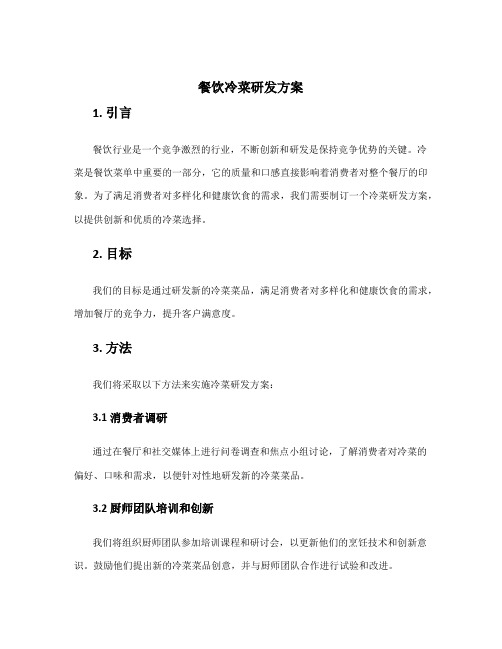 餐饮冷菜研发方案

1. 引言

餐饮行业是一个竞争激烈的行业，不断创新和研发是保持竞争优势的关键。冷菜是餐饮菜单中重要的一部分，它的质量和口感直接影响着消费者对整个餐厅的印象。为了满足消费者对多样化和健康饮食的需求，我们需要制订一个冷菜研发方案，以提供创新和优质的冷菜选择。

2. 目标

我们的目标是通过研发新的冷菜菜品，满足消费者对多样化和健康饮食的需求，增加餐厅的竞争力，提升客户满意度。

3. 方法

我们将采取以下方法来实施冷菜研发方案：

3.1 消费者调研

通过在餐厅和社交媒体上进行问卷调查和焦点小组讨论，了解消费者对冷菜的偏好、口味和需求，以便针对性地研发新的冷菜菜品。

3.2 厨师团队培训和创新

我们将组织厨师团队参加培训课程和研讨会，以更新他们的烹饪技术和创新意识。鼓励他们提出新的冷菜菜品创意，并与厨师团队合作进行试验和改进。